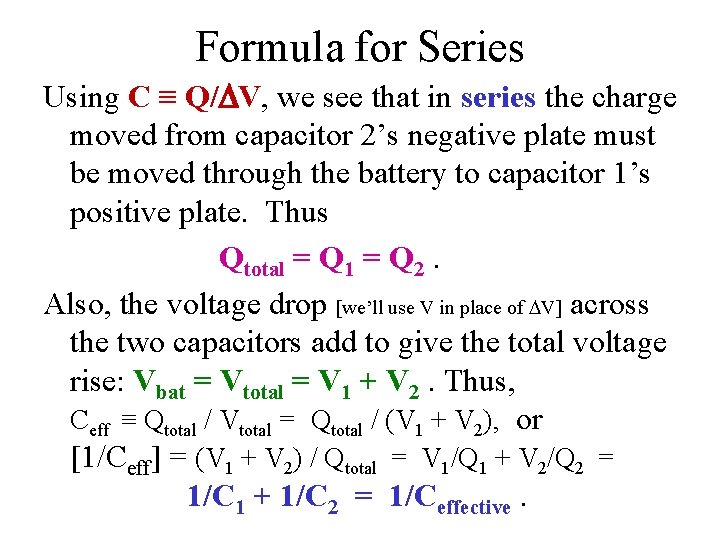 Formula for Series

Using $C \equiv Q/\Delta V$, we see that in series the charge moved from capacitor 2's negative plate must be moved through the battery to capacitor 1's positive plate. Thus

$Q_{total} = Q_1 = Q_2$ .

Also, the voltage drop [we'll use V in place of $\Delta V$] across the two capacitors add to give the total voltage rise: $V_{bat} = V_{total} = V_1 + V_2$ . Thus,

$C_{eff} \equiv Q_{total} / V_{total} = Q_{total} / (V_1 + V_2)$, or

$[1/C_{eff}] = (V_1 + V_2) / Q_{total} = V_1/Q_1 + V_2/Q_2 =$

$1/C_1 + 1/C_2 = 1/C_{effective}$ .